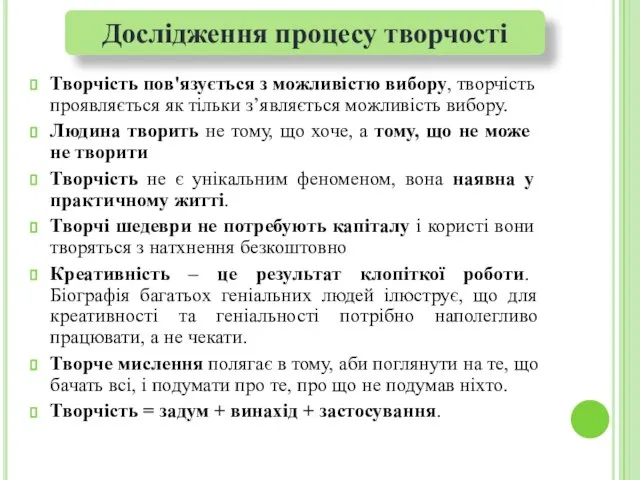 Дослідження процесу творчості

Творчість пов'язується з можливістю вибору, творчість проявляється як тільки з’являється можливість вибору.

Людина творить не тому, що хоче, а тому, що не може не творити

Творчість не є унікальним феноменом, вона наявна у практичному житті.

Творчі шедеври не потребують капіталу і користі вони творяться з натхнення безкоштовно

Креативність – це результат клопіткої роботи. Біографія багатьох геніальних людей ілюструє, що для креативності та геніальності потрібно наполегливо працювати, а не чекати.

Творче мислення полягає в тому, аби поглянути на те, що бачать всі, і подумати про те, про що не подумав ніхто.

Творчість = задум + винахід + застосування.